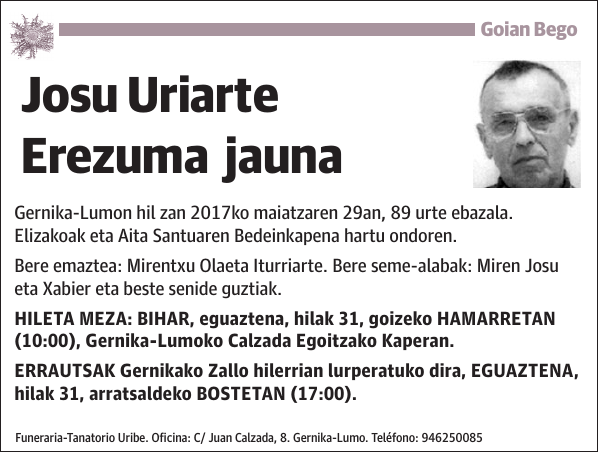 Goian Bego

Josu Uriarte Erezuma jauna

Gernika-Lumon hil zan 2017ko maiatzaren 29an, 89 urte ebazala. Elizakoak eta Aita Santuaren Bedeinkapena hartu ondoren.

Bere emaztea: Mirentxu Olaeta Iturriarte. Bere seme-alabak: Miren Josu eta Xabier eta beste senide guztiak.

HILETA MEZA: BIHAR, eguaztena, hilak 31, goizeko HAMARRETAN (10:00), Gernika-Lumoko Calzada Egoitzako Kaperan.

ERRAUTSAK Gernikako Zallo hilerrian lurperatuko dira, EGUAZTENA, hilak 31, arratsaldeko BOSTETAN (17:00).

Funeraria-Tanatorio Uribe. Oficina: C/ Juan Calzada, 8. Gernika-Lumo. Teléfono: 946250085